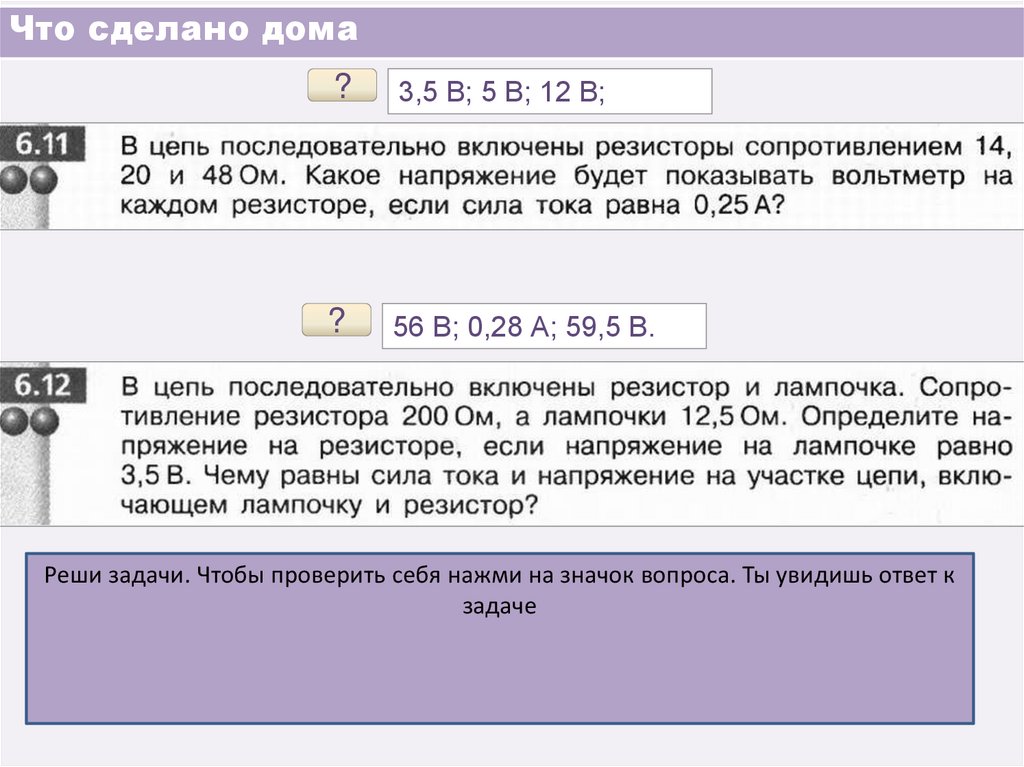 Что сделано дома

?

3,5 В; 5 В; 12 В;

6.11

В цепь последовательно включены резисторы сопротивлением 14, 20 и 48 Ом. Какое напряжение будет показывать вольтметр на каждом резисторе, если сила тока равна 0,25 А?

?

56 В; 0,28 А; 59,5 В.

6.12

В цепь последовательно включены резистор и лампочка. Сопротивление резистора 200 Ом, а лампочки 12,5 Ом. Определите напряжение на резисторе, если напряжение на лампочке равно 3,5 В. Чему равны сила тока и напряжение на участке цепи, включающем лампочку и резистор?

Реши задачи. Чтобы проверить себя нажми на значок вопроса. Ты увидишь ответ к задаче